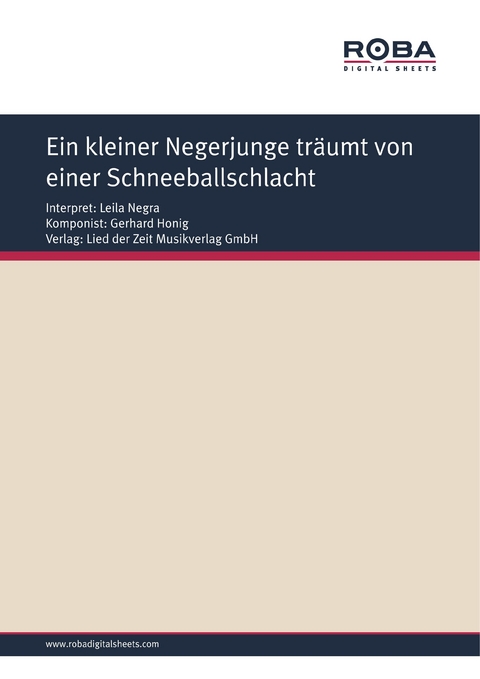 ROBA
DIGITAL SHEETS

Ein kleiner Negerjunge träumt von einer Schneeballschlacht

Interpret: Leila Negra
Komponist: Gerhard Honig
Verlag: Lied der Zeit Musikverlag GmbH

www.robadigitalsheets.com